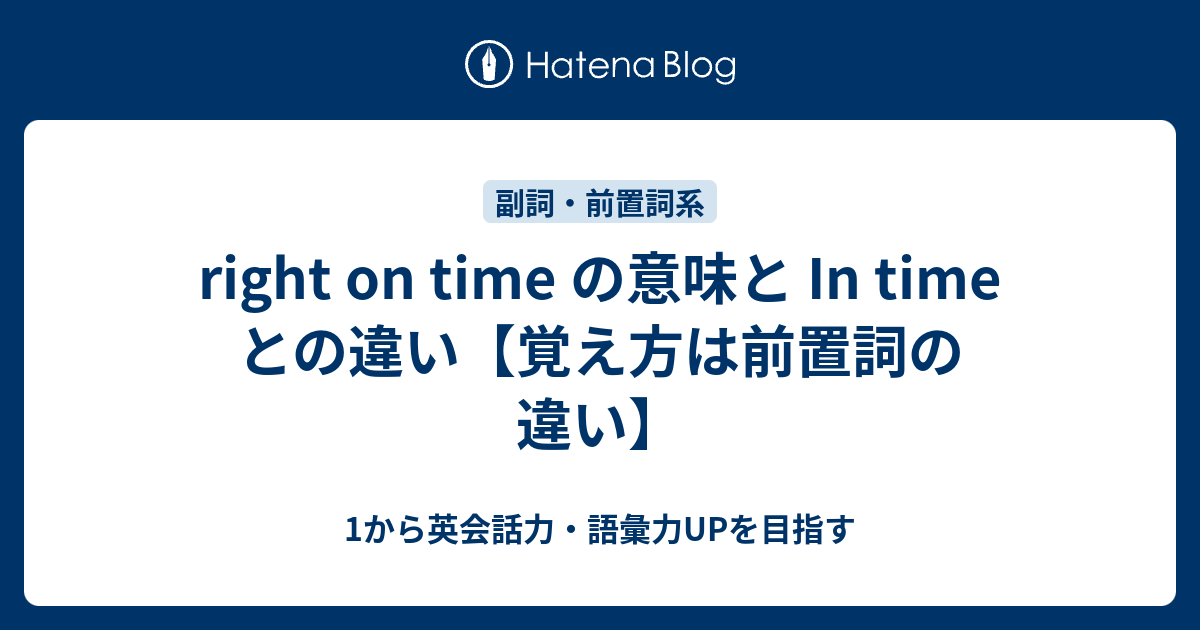 Hatena Blog

副詞・前置詞系

right on time の意味と In time との違い【覚え方は前置詞の違い】

1から英会話力・語彙力UPを目指す